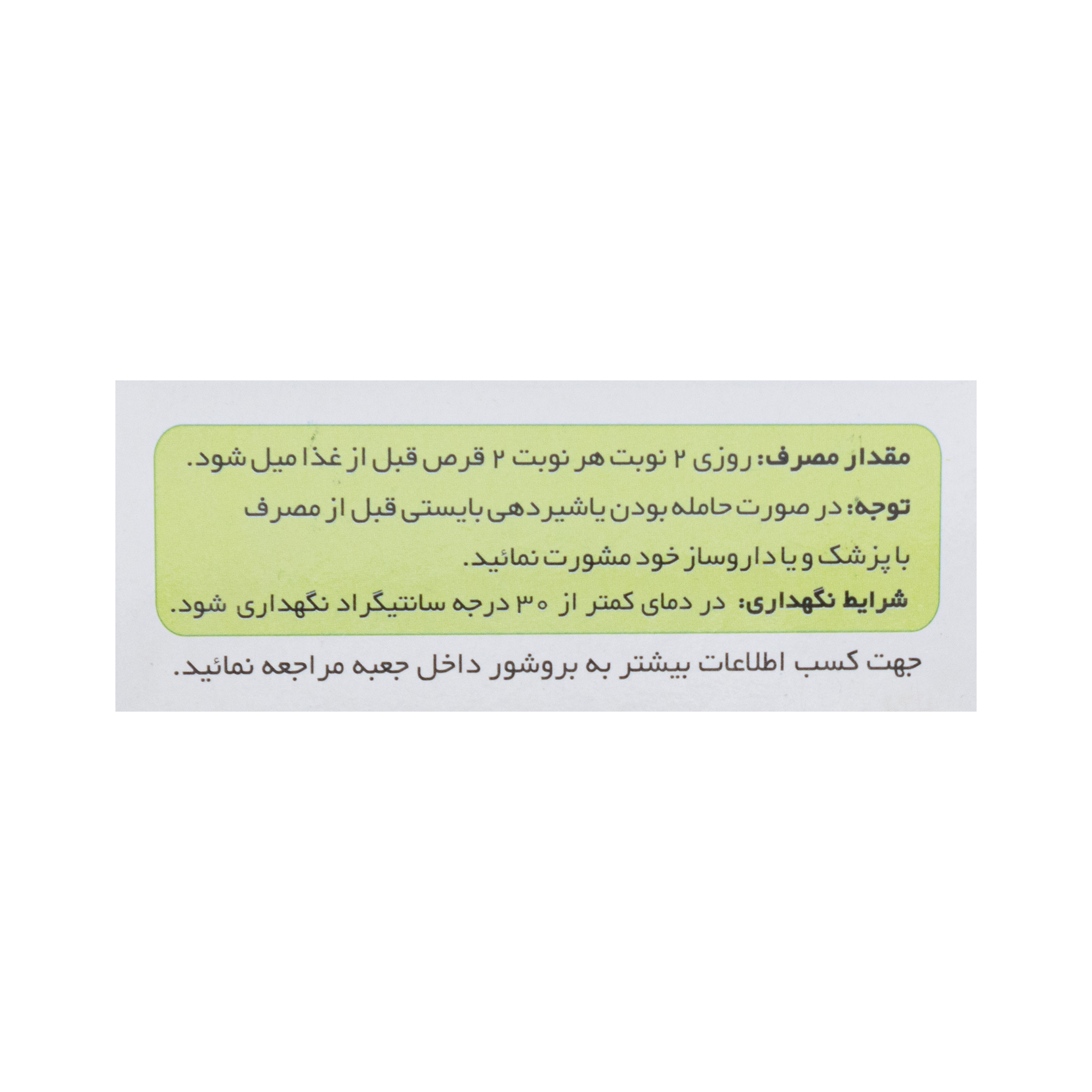 مقدار مصرف: روزی ۲ نوبت هر نوبت ۲ قرص قبل از غذا میل شود.

توجه: در صورت حامله بودن یا شیردهی بایستی قبل از مصرف با پزشک و یا داروساز خود مشورت نمائید.

شرایط نگهداری: در دمای کمتر از ۳۰ درجه سانتیگراد نگهداری شود.

جهت کسب اطلاعات بیشتر به بروشور داخل جعبه مراجعه نمائید.